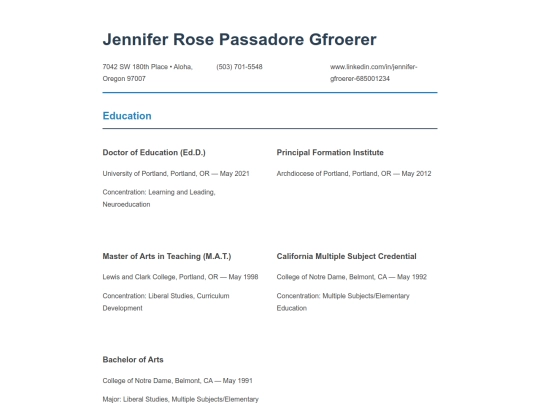 Jennifer Rose Passadore Gfroerer

7042 SW 180th Place • Aloha, Oregon 97007

(503) 701-5548

www.linkedin.com/in/jennifer-gfroerer-685001234

Education

Doctor of Education (Ed.D.)

University of Portland, Portland, OR — May 2021

Concentration: Learning and Leading, Neuroeducation

Principal Formation Institute

Archdiocese of Portland, Portland, OR — May 2012

Master of Arts in Teaching (M.A.T.)

Lewis and Clark College, Portland, OR — May 1998

Concentration: Liberal Studies, Curriculum Development

California Multiple Subject Credential

College of Notre Dame, Belmont, CA — May 1992

Concentration: Multiple Subjects/Elementary Education

Bachelor of Arts

College of Notre Dame, Belmont, CA — May 1991

Major: Liberal Studies, Multiple Subjects/Elementary